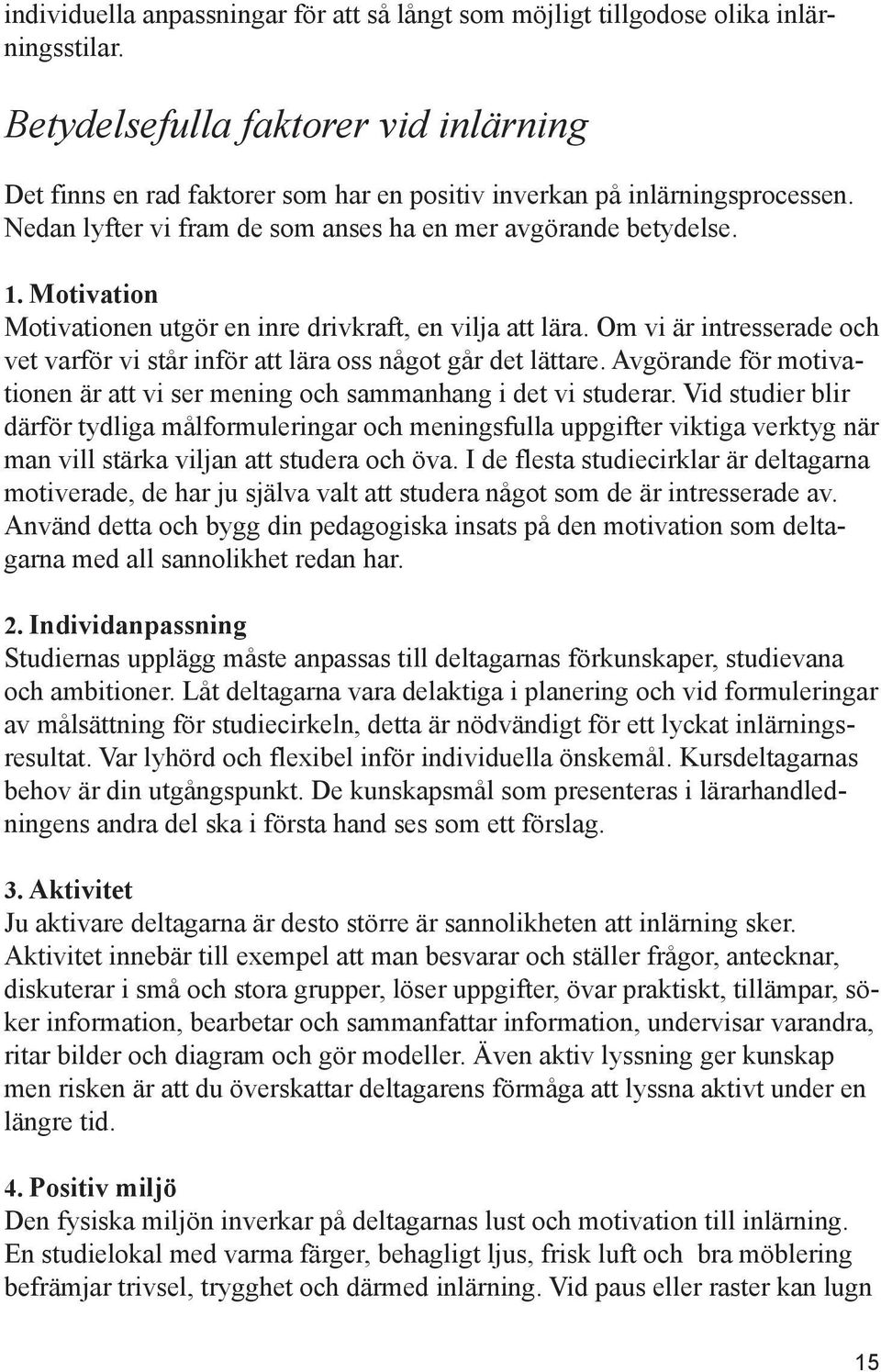 individuella anpassningar för att så långt som möjligt tillgodose olika inlärningsstilar.

Betydelsefulla faktorer vid inlärning

Det finns en rad faktorer som har en positiv inverkan på inlärningsprocessen. Nedan lyfter vi fram de som anses ha en mer avgörande betydelse.

1. Motivation
Motivationen utgör en inre drivkraft, en vilja att lära. Om vi är intresserade och vet varför vi står inför att lära oss något går det lättare. Avgörande för motivationen är att vi ser mening och sammanhang i det vi studerar. Vid studier blir därför tydliga målformuleringar och meningsfulla uppgifter viktiga verktyg när man vill stärka viljan att studera och öva. I de flesta studiecirklar är deltagarna motiverade, de har ju själva valt att studera något som de är intresserade av. Använd detta och bygg din pedagogiska insats på den motivation som deltagarna med all sannolikhet redan har.

2. Individanpassning
Studiernas upplägg måste anpassas till deltagarnas förkunskaper, studievana och ambitioner. Låt deltagarna vara delaktiga i planering och vid formuleringar av målsättning för studiecirkeln, detta är nödvändigt för ett lyckat inlärningsresultat. Var lyhörd och flexibel inför individuella önskemål. Kursdeltagarnas behov är din utgångspunkt. De kunskapsmål som presenteras i lärarhandledningens andra del ska i första hand ses som ett förslag.

3. Aktivitet
Ju aktivare deltagarna är desto större är sannolikheten att inlärning sker. Aktivitet innebär till exempel att man besvarar och ställer frågor, antecknar, diskuterar i små och stora grupper, löser uppgifter, övar praktiskt, tillämpar, söker information, bearbetar och sammanfattar information, undervisar varandra, ritar bilder och diagram och gör modeller. Även aktiv lyssning ger kunskap men risken är att du överskattar deltagarens förmåga att lyssna aktivt under en längre tid.

4. Positiv miljö
Den fysiska miljön inverkar på deltagarnas lust och motivation till inlärning. En studielokal med varma färger, behagligt ljus, frisk luft och bra möblering befrämjar trivsel, trygghet och därmed inlärning. Vid paus eller raster kan lugn

15